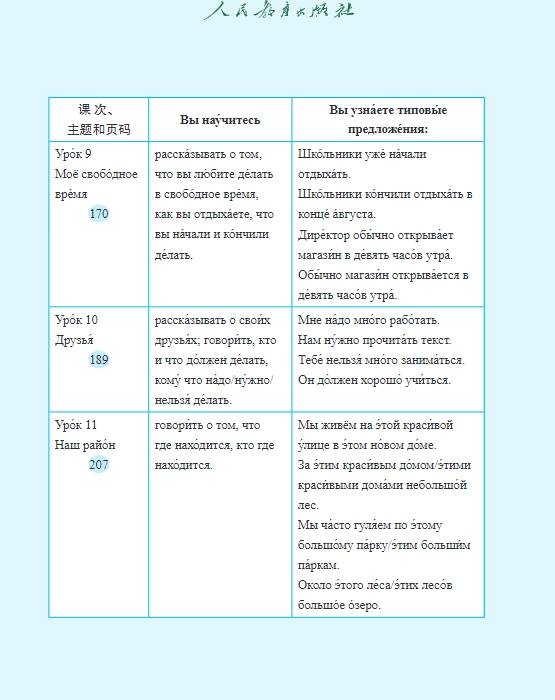 人民教育出版社

| 课次、主题和页码 | Вы нау́читесь | Вы узна́ете типовы́е предложе́ния: |
|---|---|---|
| Уро́к 9 Моё свобо́дное вре́мя 170 | расска́зывать о том, что вы лю́бите де́лать в свобо́дное вре́мя, как вы отдыха́ете, что вы на́чали и ко́нчили де́лать. | Шко́льники уже́ на́чали отдыха́ть. Шко́льники ко́нчили отдыха́ть в конце́ а́вгуста. Дире́ктор обы́чно открыва́ет магази́н в де́вять часо́в утра́. Обы́чно магази́н открыва́ется в де́вять часо́в утра́. |
| Уро́к 10 Друзья́ 189 | расска́зывать о свои́х друзья́х; говори́ть, кто и что до́лжен де́лать, кому́ что на́до/ну́жно/нельзя́ де́лать. | Мне на́до мно́го рабо́тать. Нам ну́жно прочита́ть текст. Тебе́ нельзя́ мно́го занима́ться. Он до́лжен хорошо́ учи́ться. |
| Уро́к 11 Наш райо́н 207 | говори́ть о том, что где нахо́дится, кто где нахо́дится. | Мы живём на э́той краси́вой у́лице в э́том но́вом до́ме. За э́тим краси́вым до́мом/э́тими краси́выми дома́ми небольшо́й лес. Мы ча́сто гуля́ем по э́тому большо́му па́рку/э́тим больши́м па́ркам. Около э́того ле́са/э́тих лесо́в большо́е о́зеро. |